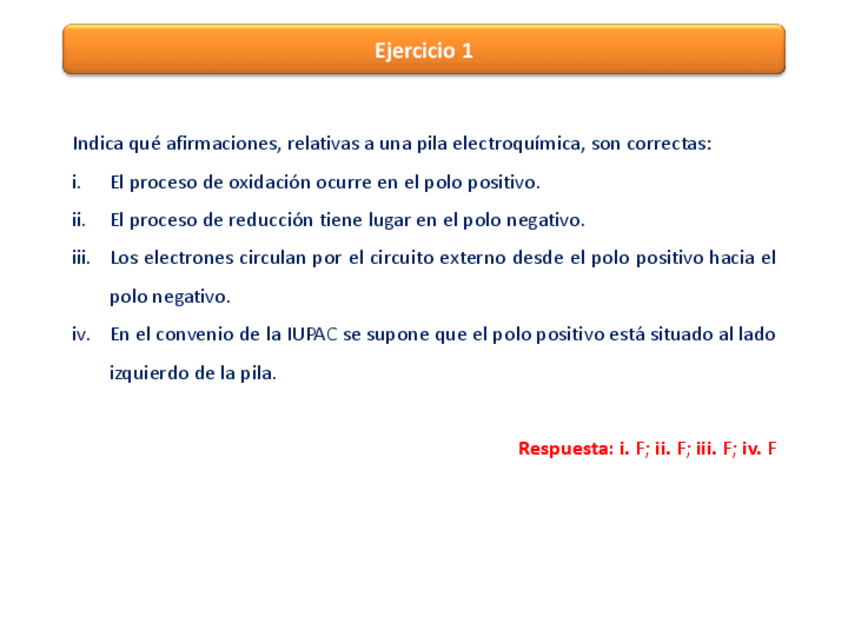 Ejercicio 1

Indica qué afirmaciones, relativas a una pila electroquímica, son correctas:

i. El proceso de oxidación ocurre en el polo positivo.

ii. El proceso de reducción tiene lugar en el polo negativo.

iii. Los electrones circulan por el circuito externo desde el polo positivo hacia el polo negativo.

iv. En el convenio de la IUPAC se supone que el polo positivo está situado al lado izquierdo de la pila.

Respuesta: i. F; ii. F; iii. F; iv. F